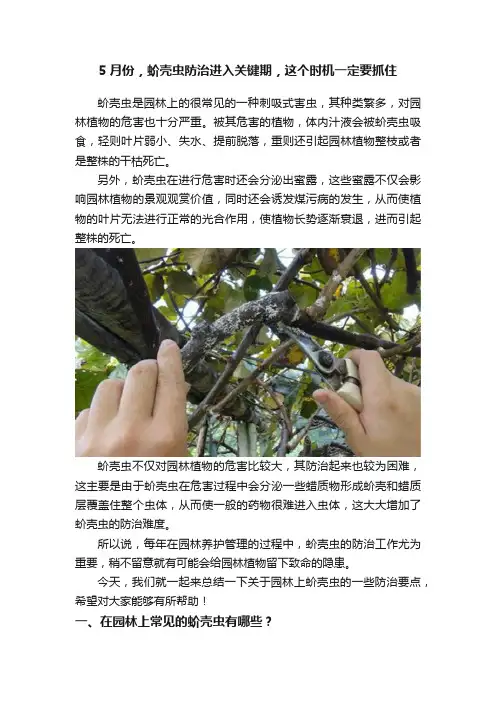 5 月份，蚧壳虫防治进入关键期，这个时机一定要抓住

蚧壳虫是园林上的很常见的一种刺吸式害虫，其种类繁多，对园林植物的危害也十分严重。被其危害的植物，体内汁液会被蚧壳虫吸食，轻则叶片弱小、失水、提前脱落，重则还引起园林植物整枝或者是整株的干枯死亡。

另外，蚧壳虫在进行危害时还会分泌出蜜露，这些蜜露不仅会影响园林植物的景观观赏价值，同时还会诱发煤污病的发生，从而使植物的叶片无法进行正常的光合作用，使植物长势逐渐衰退，进而引起整株的死亡。

蚧壳虫不仅对园林植物的危害比较大，其防治起来也较为困难，这主要是由于蚧壳虫在危害过程中会分泌一些蜡质物形成蚧壳和蜡质层覆盖住整个虫体，从而使一般的药物很难进入虫体，这大大增加了蚧壳虫的防治难度。

所以说，每年在园林养护管理的过程中，蚧壳虫的防治工作尤为重要，稍不留意就有可能会给园林植物留下致命的隐患。

今天，我们就一起来总结一下关于园林上蚧壳虫的一些防治要点，希望对大家能够有所帮助！

一、在园林上常见的蚧壳虫有哪些？